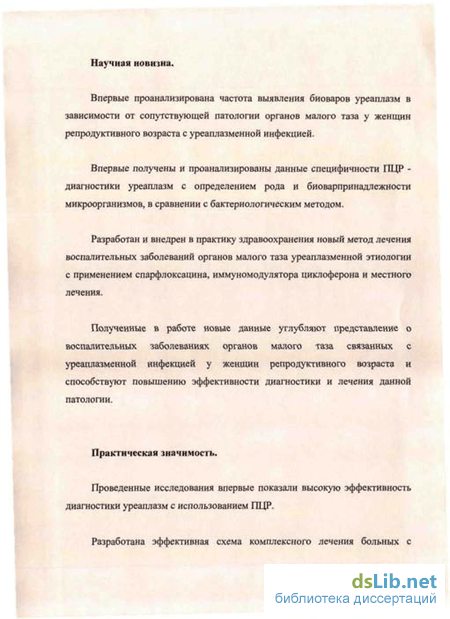 Научная новизна.

Впервые проанализирована частота выявления биоваров уреаплазм в зависимости от сопутствующей патологии органов малого таза у женщин репродуктивного возраста с уреаплазменной инфекцией.

Впервые получены и проанализированы данные специфичности ПЦР - диагностики уреаплазм с определением рода и биоварпринадлежности микроорганизмов, в сравнении с бактериологическим методом.

Разработан и внедрен в практику здравоохранения новый метод лечения воспалительных заболеваний органов малого таза уреаплазменной этиологии с применением спарфлоксацина, иммуномодулятора циклоферона и местного лечения.

Полученные в работе новые данные углубляют представление о воспалительных заболеваниях органов малого таза связанных с уреаплазменной инфекцией у женщин репродуктивного возраста и способствуют повышению эффективности диагностики и лечения данной патологии.

Практическая значимость.

Проведенные исследования впервые показали высокую эффективность диагностики уреаплазм с использованием ПЦР.

Разработана эффективная схема комплексного лечения больных с

dsLib.net
библиотека диссертаций